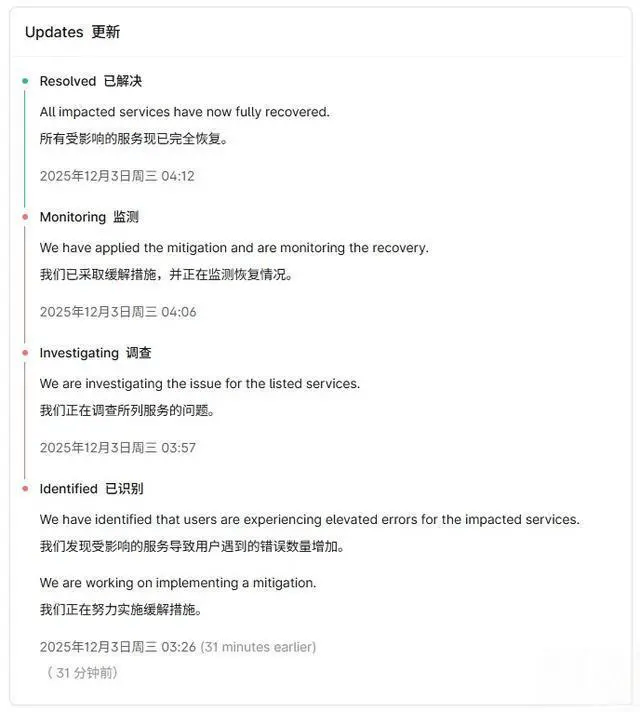 Updates 更新

Resolved 已解决

All impacted services have now fully recovered.
所有受影响的服务现已完全恢复。

2025年12月3日周三 04:12

Monitoring 监测

We have applied the mitigation and are monitoring the recovery.
我们已采取缓解措施，并正在监测恢复情况。

2025年12月3日周三 04:06

Investigating 调查

We are investigating the issue for the listed services.
我们正在调查所列服务的问题。

2025年12月3日周三 03:57

Identified 已识别

We have identified that users are experiencing elevated errors for the impacted services.
我们发现受影响的服务导致用户遇到的错误数量增加。

We are working on implementing a mitigation.
我们正在努力实施缓解措施。

2025年12月3日周三 03:26 (31 minutes earlier)
（31 分钟前）